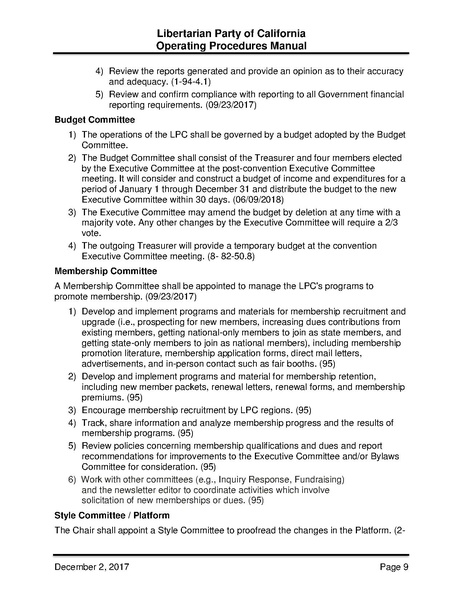 Libertarian Party of California
Operating Procedures Manual

4) Review the reports generated and provide an opinion as to their accuracy and adequacy. (1-94-4.1)
5) Review and confirm compliance with reporting to all Government financial reporting requirements. (09/23/2017)

Budget Committee

1) The operations of the LPC shall be governed by a budget adopted by the Budget Committee.
2) The Budget Committee shall consist of the Treasurer and four members elected by the Executive Committee at the post-convention Executive Committee meeting. It will consider and construct a budget of income and expenditures for a period of January 1 through December 31 and distribute the budget to the new Executive Committee within 30 days. (06/09/2018)
3) The Executive Committee may amend the budget by deletion at any time with a majority vote. Any other changes by the Executive Committee will require a 2/3 vote.
4) The outgoing Treasurer will provide a temporary budget at the convention Executive Committee meeting. (8- 82-50.8)

Membership Committee

A Membership Committee shall be appointed to manage the LPC's programs to promote membership. (09/23/2017)

1) Develop and implement programs and materials for membership recruitment and upgrade (i.e., prospecting for new members, increasing dues contributions from existing members, getting national-only members to join as state members, and getting state-only members to join as national members), including membership promotion literature, membership application forms, direct mail letters, advertisements, and in-person contact such as fair booths. (95)
2) Develop and implement programs and material for membership retention, including new member packets, renewal letters, renewal forms, and membership premiums. (95)
3) Encourage membership recruitment by LPC regions. (95)
4) Track, share information and analyze membership progress and the results of membership programs. (95)
5) Review policies concerning membership qualifications and dues and report recommendations for improvements to the Executive Committee and/or Bylaws Committee for consideration. (95)
6) Work with other committees (e.g., Inquiry Response, Fundraising) and the newsletter editor to coordinate activities which involve solicitation of new memberships or dues. (95)

Style Committee / Platform

The Chair shall appoint a Style Committee to proofread the changes in the Platform. (2-

December 2, 2017 Page 9